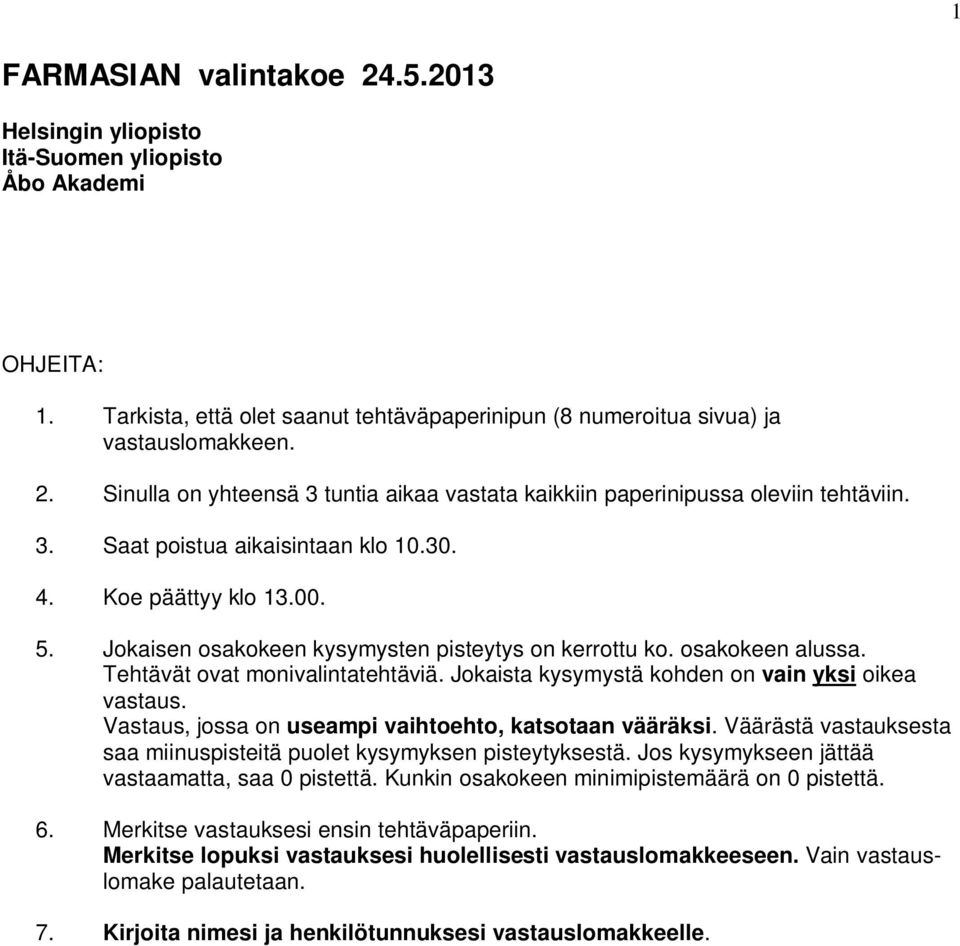 1

FARMASIAN valintakoe 24.5.2013

Helsingin yliopisto
Itä-Suomen yliopisto
Åbo Akademi

OHJEITA:

1. Tarkista, että olet saanut tehtäväpaperinipun (8 numeroitua sivua) ja vastauslomakkeen.

2. Sinulla on yhteensä 3 tuntia aikaa vastata kaikkiin paperinipussa oleviin tehtäviin.

3. Saat poistua aikaisintaan klo 10.30.

4. Koe päättyy klo 13.00.

5. Jokaisen osakokeen kysymysten pisteytys on kerrottu ko. osakokeen alussa. Tehtävät ovat monivalintatehtäviä. Jokaista kysymystä kohden on vain yksi oikea vastaus. Vastaus, jossa on useampi vaihtoehto, katsotaan vääräksi. Väärästä vastauksesta saa miinuspisteitä puolet kysymyksen pisteytyksestä. Jos kysymykseen jättää vastaamatta, saa 0 pistettä. Kunkin osakokeen minimipistemäärä on 0 pistettä.

6. Merkitse vastauksesi ensin tehtäväpaperiin. Merkitse lopuksi vastauksesi huolellisesti vastauslomakkeeseen. Vain vastauslomake palautetaan.

7. Kirjoita nimesi ja henkilötunnuksesi vastauslomakkeelle.